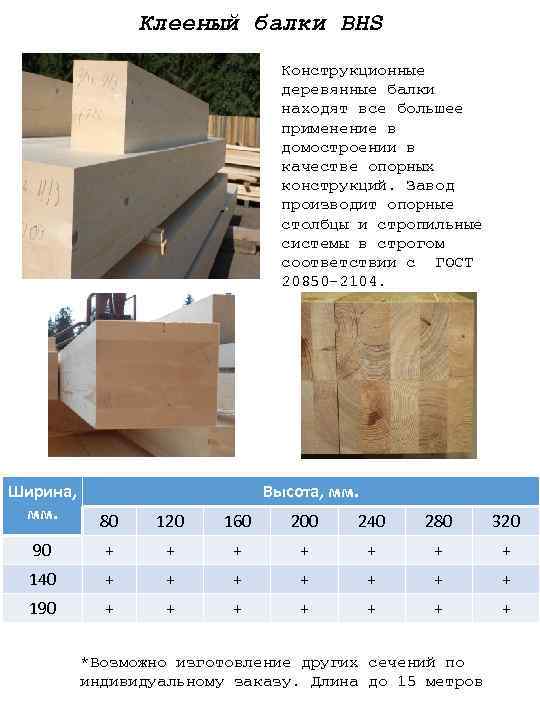 Клееный балки BHS

Конструкционные деревянные балки находят все большее применение в домостроении в качестве опорных конструкций. Завод производит опорные столбцы и стропильные системы в строгом соответствии с ГОСТ 20850-2104.

| Ширина, мм. | Высота, мм. | | | | | | |
|---|---|---|---|---|---|---|---|
| | 80 | 120 | 160 | 200 | 240 | 280 | 320 |
| 90 | + | + | + | + | + | + | + |
| 140 | + | + | + | + | + | + | + |
| 190 | + | + | + | + | + | + | + |

*Возможно изготовление других сечений по индивидуальному заказу. Длина до 15 метров